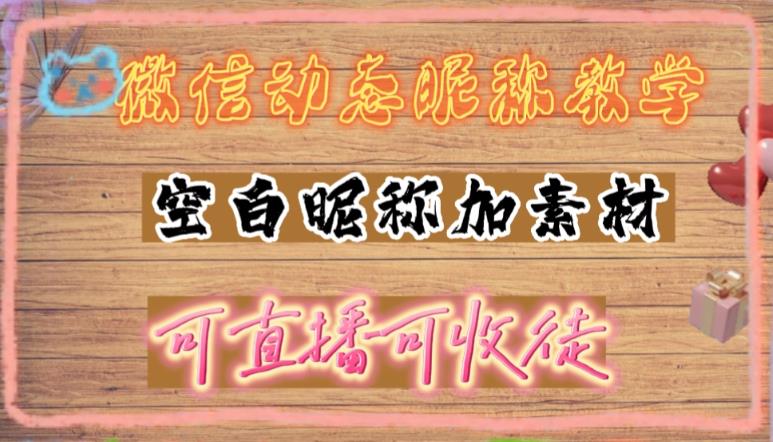 微信动态昵称教学

空白昵称加素材

可直播可收徒